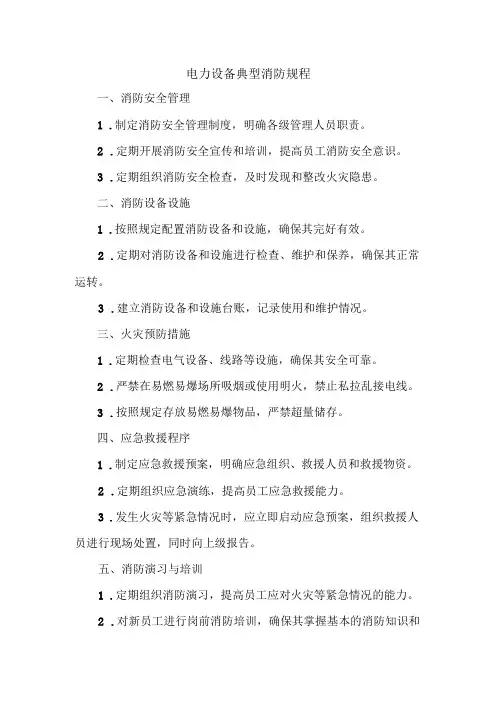 电力设备典型消防规程

一、消防安全管理

1．制定消防安全管理制度，明确各级管理人员职责。

2．定期开展消防安全宣传和培训，提高员工消防安全意识。

3．定期组织消防安全检查，及时发现和整改火灾隐患。

二、消防设备设施

1．按照规定配置消防设备和设施，确保其完好有效。

2．定期对消防设备和设施进行检查、维护和保养，确保其正常运转。

3．建立消防设备和设施台账，记录使用和维护情况。

三、火灾预防措施

1．定期检查电气设备、线路等设施，确保其安全可靠。

2．严禁在易燃易爆场所吸烟或使用明火，禁止私拉乱接电线。

3．按照规定存放易燃易爆物品，严禁超量储存。

四、应急救援程序

1．制定应急救援预案，明确应急组织、救援人员和救援物资。

2．定期组织应急演练，提高员工应急救援能力。

3．发生火灾等紧急情况时，应立即启动应急预案，组织救援人员进行现场处置，同时向上级报告。

五、消防演习与培训

1．定期组织消防演习，提高员工应对火灾等紧急情况的能力。

2．对新员工进行岗前消防培训，确保其掌握基本的消防知识和